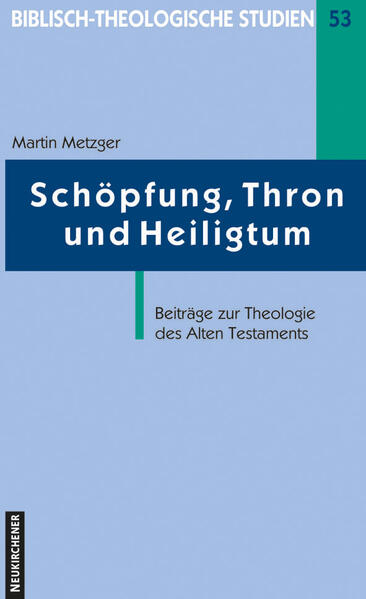 BIBLISCH-THEOLOGISCHE STUDIEN 53

Martin Metzger

Schöpfung, Thron und Heiligtum

Beiträge zur Theologie des Alten Testaments

NEUKIRCHENER